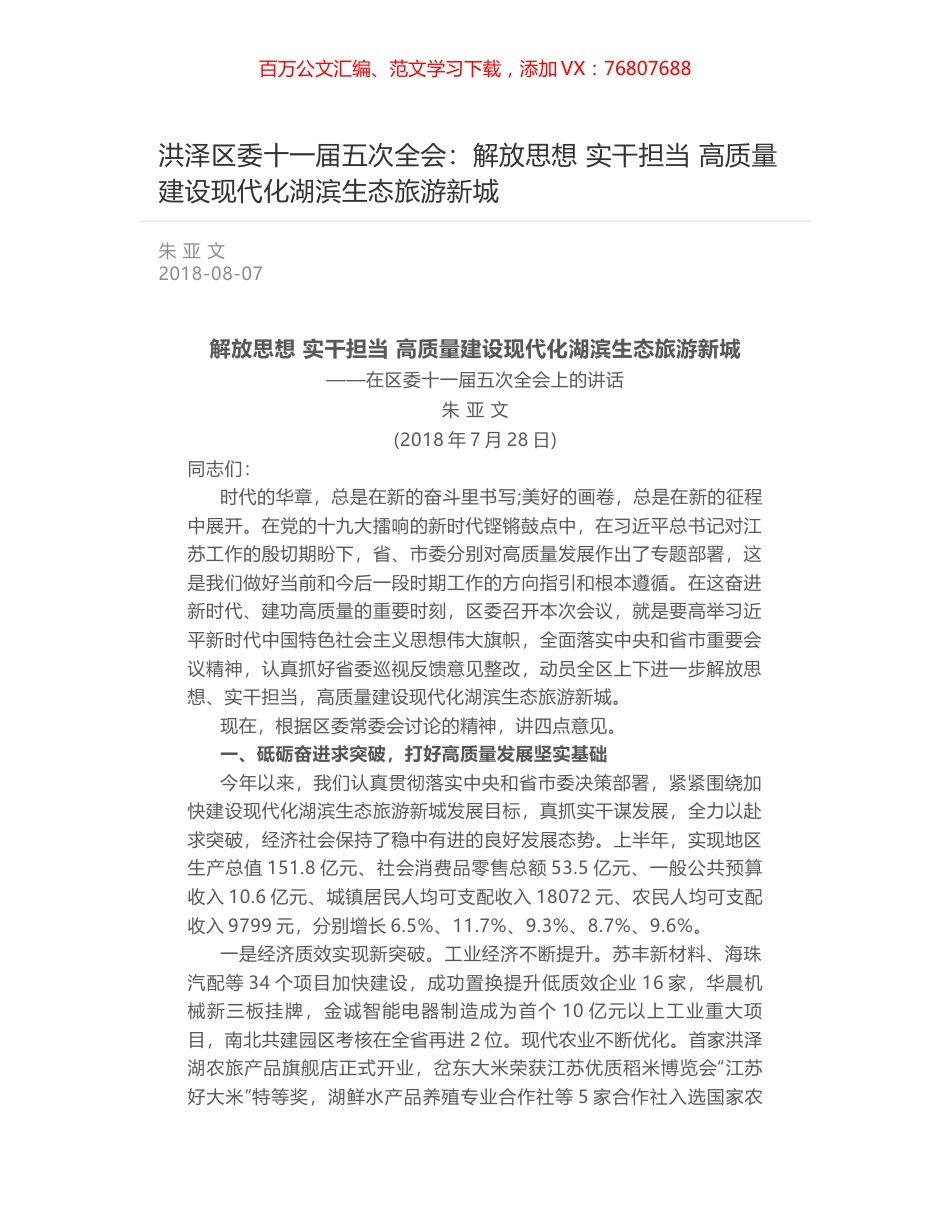 百万公文汇编、范文学习下载，添加 VX：76807688

洪泽区委十一届五次全会：解放思想 实干担当 高质量建设现代化湖滨生态旅游新城

朱 亚 文
2018-08-07

解放思想 实干担当 高质量建设现代化湖滨生态旅游新城
——在区委十一届五次全会上的讲话
朱 亚 文
(2018 年 7 月 28 日)

同志们：

时代的华章，总是在新的奋斗里书写;美好的画卷，总是在新的征程中展开。在党的十九大擂响的新时代铿锵鼓点中，在习近平总书记对江苏工作的殷切期盼下，省、市委分别对高质量发展作出了专题部署，这是我们做好当前和今后一段时期工作的方向指引和根本遵循。在这奋进新时代、建功高质量的重要时刻，区委召开本次会议，就是要高举习近平新时代中国特色社会主义思想伟大旗帜，全面落实中央和省市重要会议精神，认真抓好省委巡视反馈意见整改，动员全区上下进一步解放思想、实干担当，高质量建设现代化湖滨生态旅游新城。

现在，根据区委常委会讨论的精神，讲四点意见。

一、砥砺奋进求突破，打好高质量发展坚实基础

今年以来，我们认真贯彻落实中央和省市委决策部署，紧紧围绕加快建设现代化湖滨生态旅游新城发展目标，真抓实干谋发展，全力以赴求突破，经济社会保持了稳中有进的良好发展态势。上半年，实现地区生产总值 151.8 亿元、社会消费品零售总额 53.5 亿元、一般公共预算收入 10.6 亿元、城镇居民人均可支配收入 18072 元、农民人均可支配收入 9799 元，分别增长 6.5%、11.7%、9.3%、8.7%、9.6%。

一是经济质效实现新突破。工业经济不断提升。苏丰新材料、海珠汽配等 34 个项目加快建设，成功置换提升低质效企业 16 家，华晨机械新三板挂牌，金诚智能电器制造成为首个 10 亿元以上工业重大项目，南北共建园区考核在全省再进 2 位。现代农业不断优化。首家洪泽湖农旅产品旗舰店正式开业，岔东大米荣获江苏优质稻米博览会“江苏好大米”特等奖，湖鲜水产品养殖专业合作社等 5 家合作社入选国家农